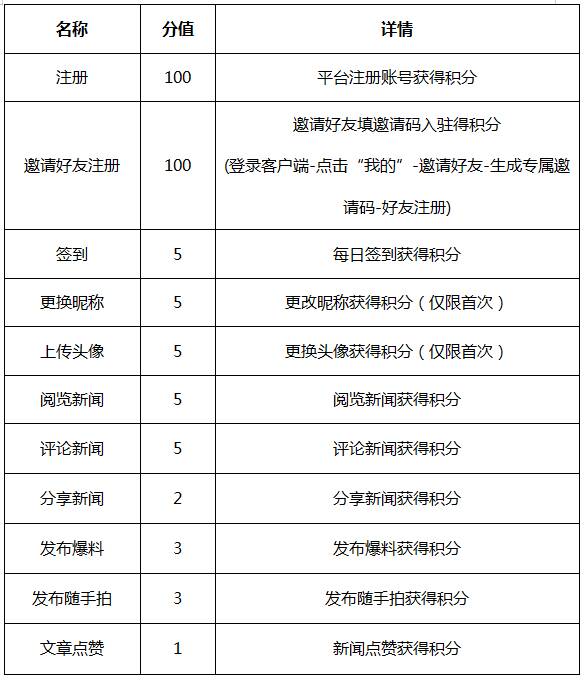 | 名称 | 分值 | 详情 |
|---|---|---|
| 注册 | 100 | 平台注册账号获得积分 |
| 邀请好友注册 | 100 | 邀请好友填邀请码入驻得积分 (登录客户端-点击“我的”-邀请好友-生成专属邀请码-好友注册) |
| 签到 | 5 | 每日签到获得积分 |
| 更换昵称 | 5 | 更改昵称获得积分（仅限首次） |
| 上传头像 | 5 | 更换头像获得积分（仅限首次） |
| 阅览新闻 | 5 | 阅览新闻获得积分 |
| 评论新闻 | 5 | 评论新闻获得积分 |
| 分享新闻 | 2 | 分享新闻获得积分 |
| 发布爆料 | 3 | 发布爆料获得积分 |
| 发布随手拍 | 3 | 发布随手拍获得积分 |
| 文章点赞 | 1 | 新闻点赞获得积分 |